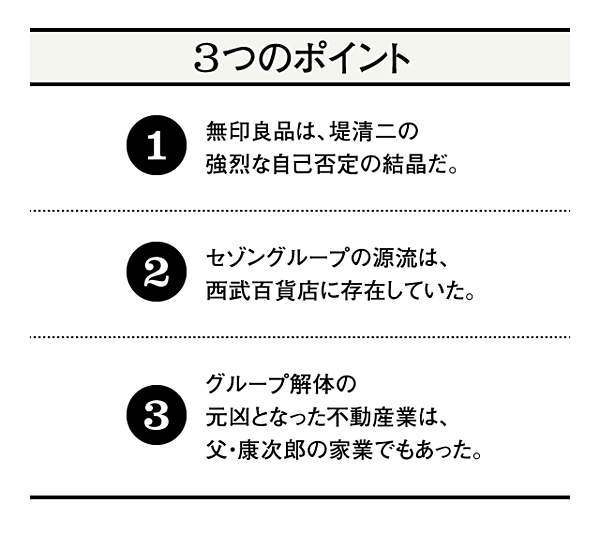 3つのポイント

1 無印良品は、堤清二の強烈な自己否定の結晶だ。

2 セゾングループの源流は、西武百貨店に存在していた。

3 グループ解体の元凶となった不動産業は、父・康次郎の家業でもあった。